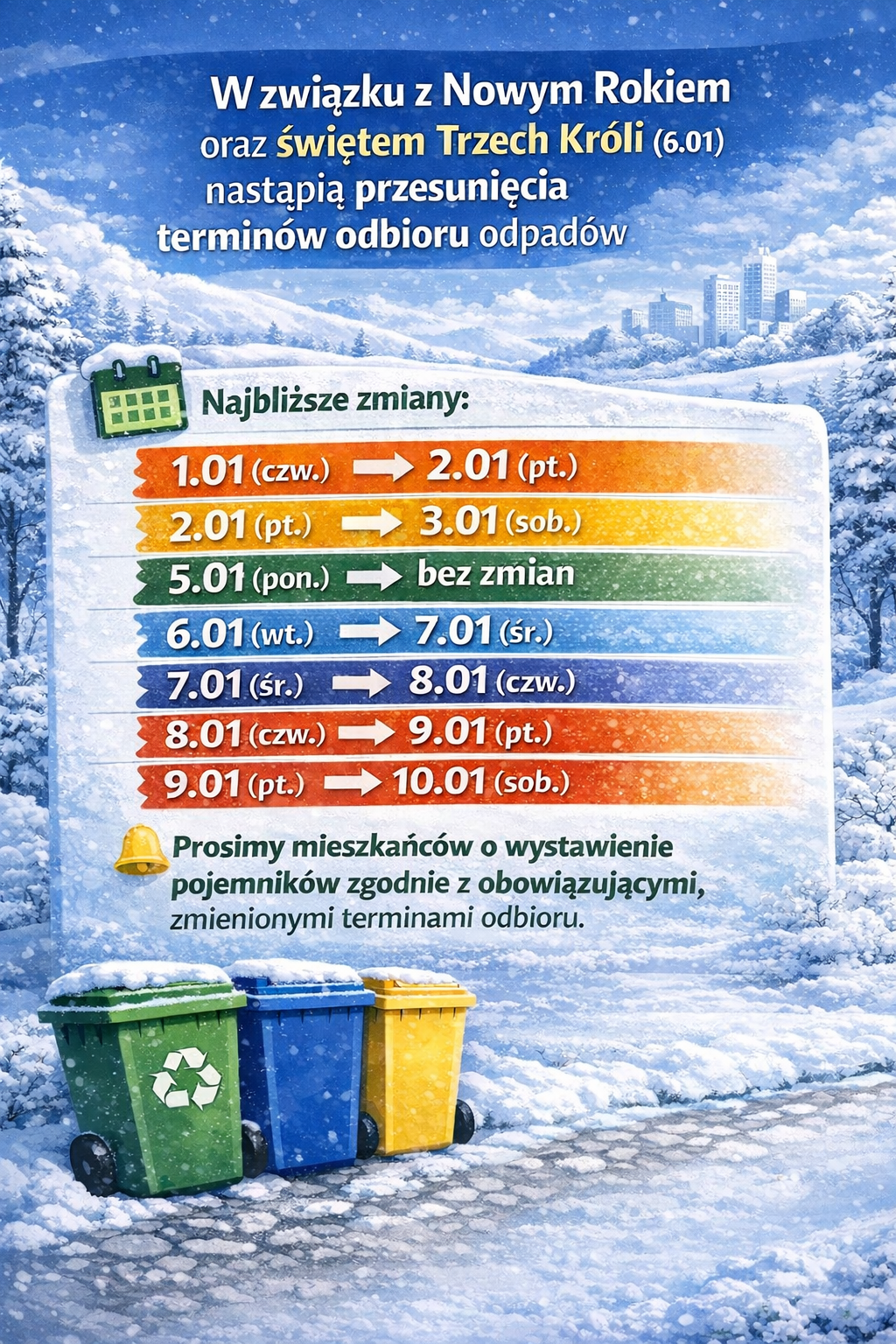 W związku z Nowym Rokiem oraz świętem Trzech Króli (6.01) nastąpią przesunięcia terminów odbioru odpadów

Najbliższe zmiany:

1.01 (czw.) → 2.01 (pt.)
2.01 (pt.) → 3.01 (sob.)
5.01 (pon.) → bez zmian
6.01 (wt.) → 7.01 (śr.)
7.01 (śr.) → 8.01 (czw.)
8.01 (czw.) → 9.01 (pt.)
9.01 (pt.) → 10.01 (sob.)

Prosimy mieszkańców o wystawienie pojemników zgodnie z obowiązującymi, zmienionymi terminami odbioru.